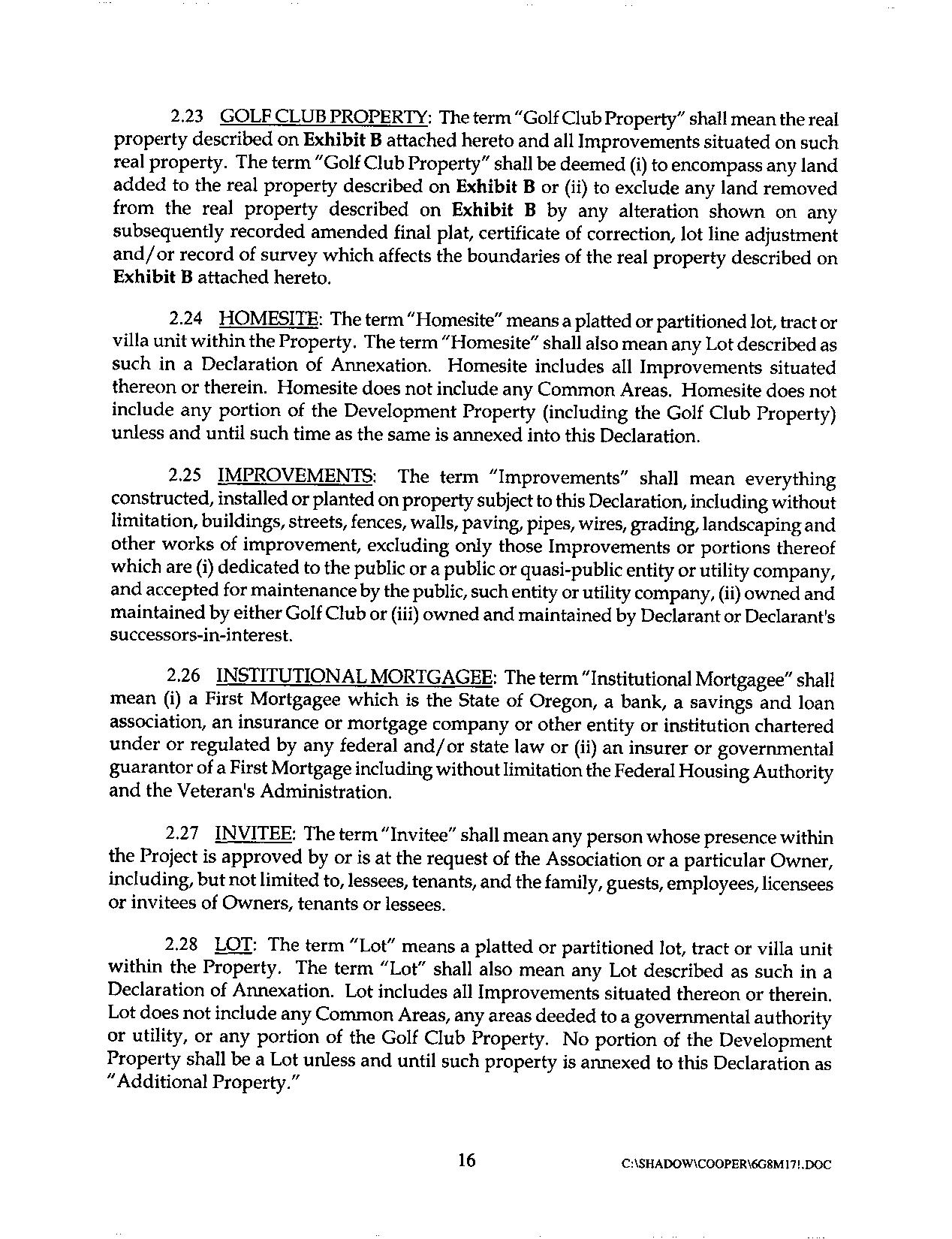 2.23 GOLF CLUB PROPERTY: The term "Golf Club Property" shall mean the real property described on Exhibit B attached hereto and all Improvements situated on such real property. The term "Golf Club Property" shall be deemed (i) to encompass any land added to the real property described on Exhibit B or (ii) to exclude any land removed from the real property described on Exhibit B by any alteration shown on any subsequently recorded amended final plat, certificate of correction, lot line adjustment and/or record of survey which affects the boundaries of the real property described on Exhibit B attached hereto.

2.24 HOMESITE: The term "Homesite" means a platted or partitioned lot, tract or villa unit within the Property. The term "Homesite" shall also mean any Lot described as such in a Declaration of Annexation. Homesite includes all Improvements situated thereon or therein. Homesite does not include any Common Areas. Homesite does not include any portion of the Development Property (including the Golf Club Property) unless and until such time as the same is annexed into this Declaration.

2.25 IMPROVEMENTS: The term "Improvements" shall mean everything constructed, installed or planted on property subject to this Declaration, including without limitation, buildings, streets, fences, walls, paving, pipes, wires, grading, landscaping and other works of improvement, excluding only those Improvements or portions thereof which are (i) dedicated to the public or a public or quasi-public entity or utility company, and accepted for maintenance by the public, such entity or utility company, (ii) owned and maintained by either Golf Club or (iii) owned and maintained by Declarant or Declarant's successors-in-interest.

2.26 INSTITUTIONAL MORTGAGEE: The term "Institutional Mortgagee" shall mean (i) a First Mortgagee which is the State of Oregon, a bank, a savings and loan association, an insurance or mortgage company or other entity or institution chartered under or regulated by any federal and/or state law or (ii) an insurer or governmental guarantor of a First Mortgage including without limitation the Federal Housing Authority and the Veteran's Administration.

2.27 INVITEE: The term "Invitee" shall mean any person whose presence within the Project is approved by or is at the request of the Association or a particular Owner, including, but not limited to, lessees, tenants, and the family, guests, employees, licensees or invitees of Owners, tenants or lessees.

2.28 LOT: The term "Lot" means a platted or partitioned lot, tract or villa unit within the Property. The term "Lot" shall also mean any Lot described as such in a Declaration of Annexation. Lot includes all Improvements situated thereon or therein. Lot does not include any Common Areas, any areas deeded to a governmental authority or utility, or any portion of the Golf Club Property. No portion of the Development Property shall be a Lot unless and until such property is annexed to this Declaration as "Additional Property."

16

C:\SHADOW\COOPER\6G8M17!.DOC